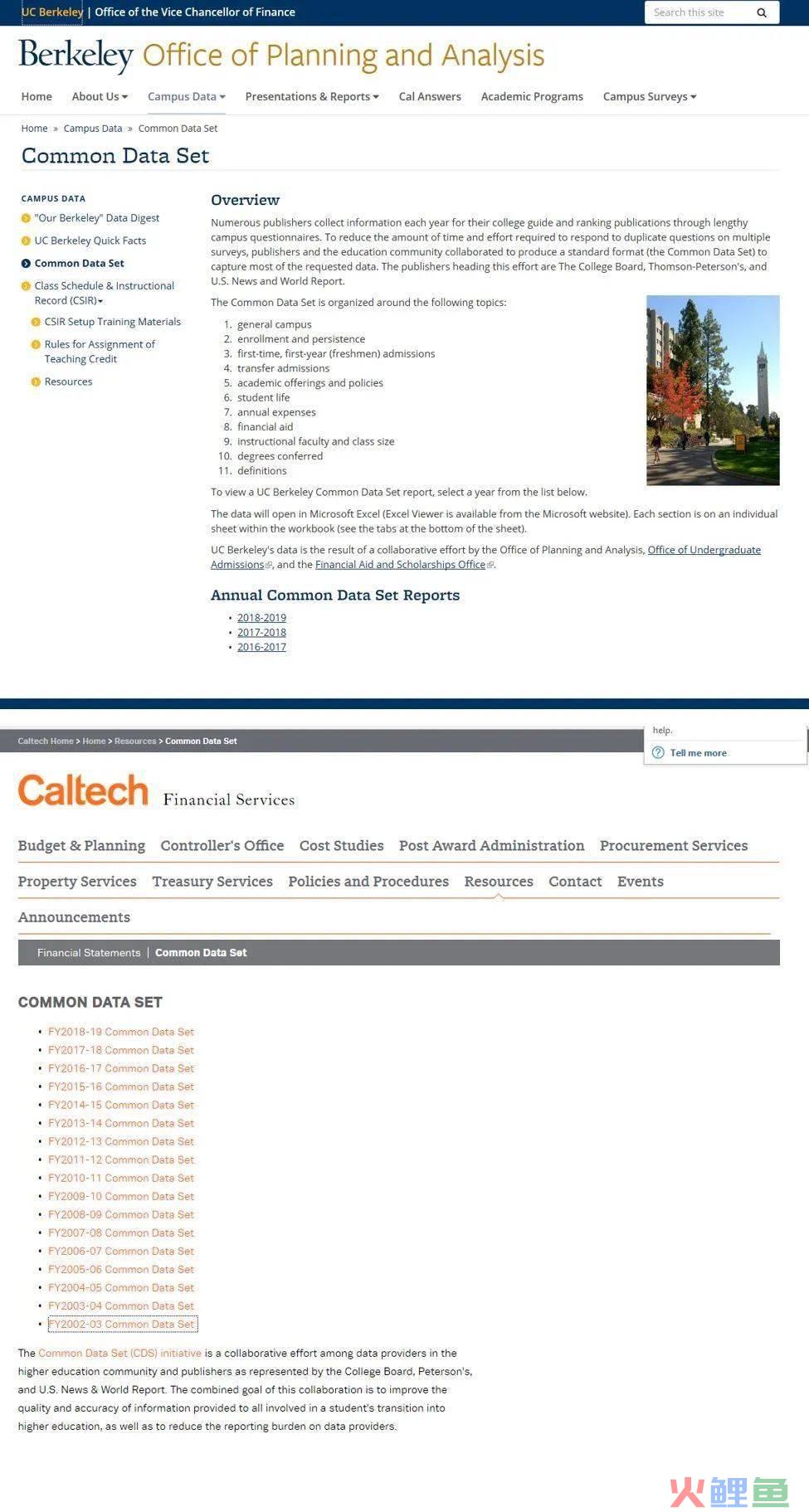 UC Berkeley | Office of the Vice Chancellor of Finance

Search this site

Berkeley Office of Planning and Analysis

Home About Us Campus Data Presentations & Reports Cal Answers Academic Programs Campus Surveys

Home » Campus Data » Common Data Set

Common Data Set

CAMPUS DATA

"Our Berkeley" Data Digest

UC Berkeley Quick Facts

Common Data Set

Class Schedule & Instructional Record (CSIR)

CSIR Setup Training Materials

Rules for Assignment of Teaching Credit

Resources

Overview

Numerous publishers collect information each year for their college guide and ranking publications through lengthy campus questionnaires. To reduce the amount of time and effort required to respond to duplicate questions on multiple surveys, publishers and the education community collaborated to produce a standard format (the Common Data Set) to capture most of the requested data. The publishers heading this effort are The College Board, Thomson-Peterson's, and U.S. News and World Report.

The Common Data Set is organized around the following topics:

1. general campus
2. enrollment and persistence
3. first-time, first-year (freshmen) admissions
4. transfer admissions
5. academic offerings and policies
6. student life
7. annual expenses
8. financial aid
9. instructional faculty and class size
10. degrees conferred
11. definitions

To view a UC Berkeley Common Data Set report, select a year from the list below.

The data will open in Microsoft Excel (Excel Viewer is available from the Microsoft website). Each section is on an individual sheet within the workbook (see the tabs at the bottom of the sheet).

UC Berkeley's data is the result of a collaborative effort by the Office of Planning and Analysis, Office of Undergraduate Admissions, and the Financial Aid and Scholarships Office.

Annual Common Data Set Reports

• 2018-2019
• 2017-2018
• 2016-2017

Caltech Home > Home > Resources > Common Data Set

help.

Tell me more

Caltech Financial Services

Budget & Planning Controller's Office Cost Studies Post Award Administration Procurement Services

Property Services Treasury Services Policies and Procedures Resources Contact Events

Announcements

Financial Statements | Common Data Set

COMMON DATA SET

• FY2018-19 Common Data Set
• FY2017-18 Common Data Set
• FY2016-17 Common Data Set
• FY2015-16 Common Data Set
• FY2014-15 Common Data Set
• FY2013-14 Common Data Set
• FY2012-13 Common Data Set
• FY2011-12 Common Data Set
• FY2010-11 Common Data Set
• FY2009-10 Common Data Set
• FY2008-09 Common Data Set
• FY2007-08 Common Data Set
• FY2006-07 Common Data Set
• FY2005-06 Common Data Set
• FY2004-05 Common Data Set
• FY2003-04 Common Data Set
• FY2002-03 Common Data Set

The Common Data Set (CDS) initiative is a collaborative effort among data providers in the higher education community and publishers as represented by the College Board, Peterson's, and U.S. News & World Report. The combined goal of this collaboration is to improve the quality and accuracy of information provided to all involved in a student's transition into higher education, as well as to reduce the reporting burden on data providers.

火鲤鱼